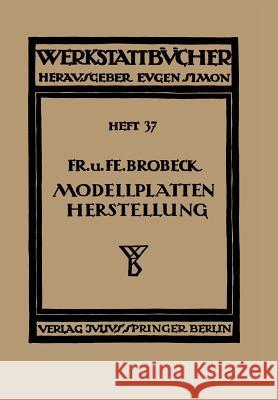 WERKSTATTBÜCHER
HERAUSGEBER EUGEN SIMON

HEFT 37

FR. u. FE. BROBECK
MODELLPLATTEN
HERSTELLUNG

WB

VERLAG JULIUS SPRINGER BERLIN

Kraina Książek